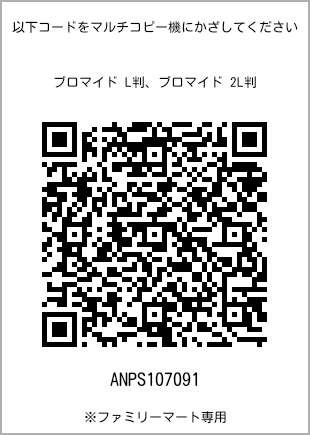 以下コードをマルチコピー機にかざしてください

ブロマイド L判、ブロマイド 2L判

ANPS107091

※ファミリーマート専用